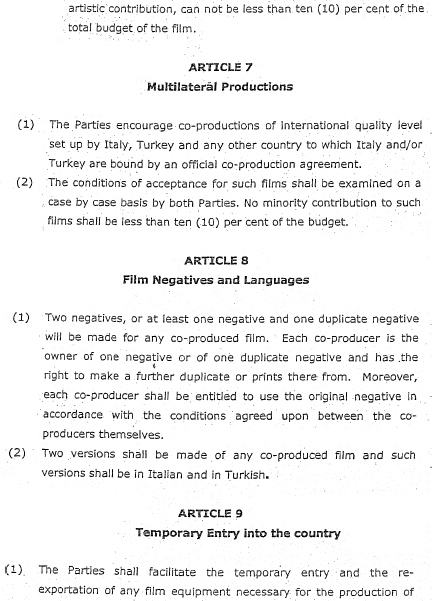 artistic contribution, can not be less than ten (10) per cent of the total budget of the film.

ARTICLE 7
Multilateral Productions

(1) The Parties encourage co-productions of international quality level set up by Italy, Turkey and any other country to which Italy and/or Turkey are bound by an official co-production agreement.
(2) The conditions of acceptance for such films shall be examined on a case by case basis by both Parties. No minority contribution to such films shall be less than ten (10) per cent of the budget.

ARTICLE 8
Film Negatives and Languages

(1) Two negatives, or at least one negative and one duplicate negative will be made for any co-produced film. Each co-producer is the owner of one negative or of one duplicate negative and has the right to make a further duplicate or prints there from. Moreover, each co-producer shall be entitled to use the original negative in accordance with the conditions agreed upon between the co-producers themselves.
(2) Two versions shall be made of any co-produced film and such versions shall be in Italian and in Turkish.

ARTICLE 9
Temporary Entry into the country

(1) The Parties shall facilitate the temporary entry and the re-exportation of any film equipment necessary for the production of